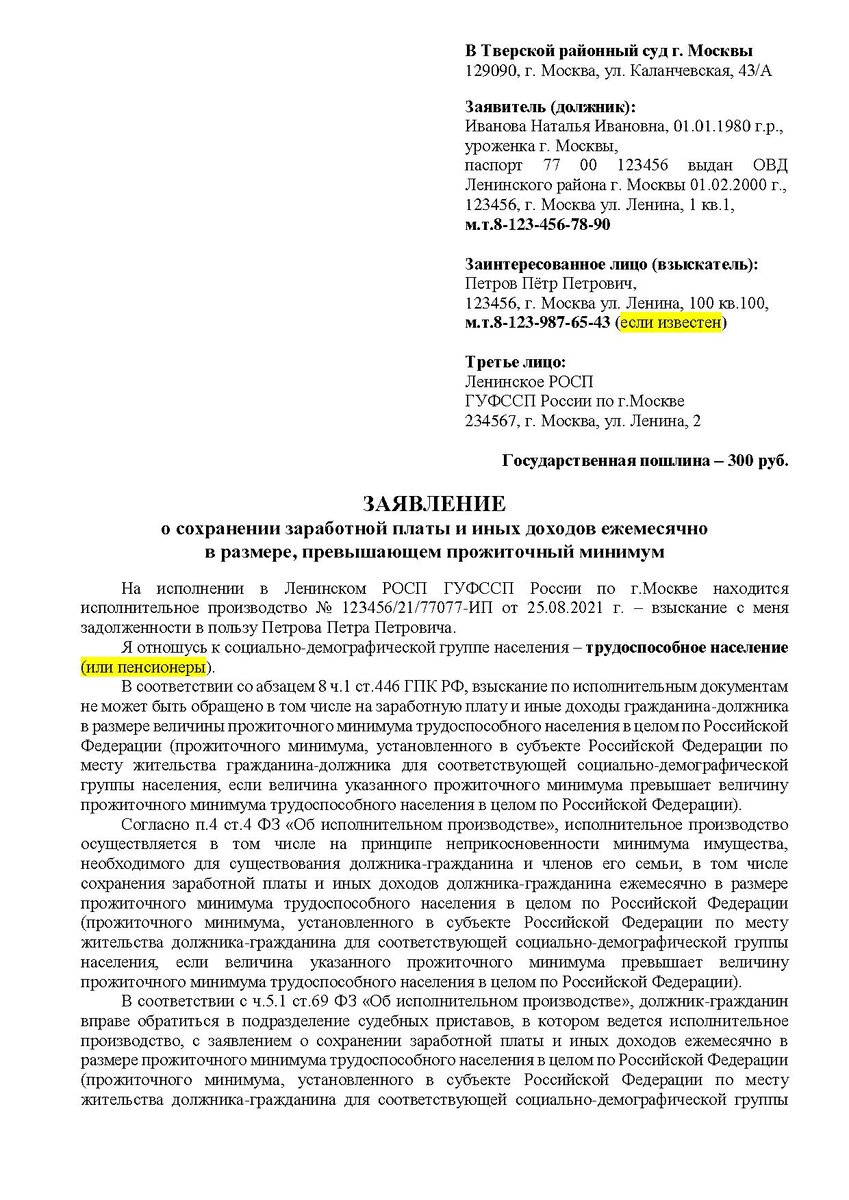 В Тверской районный суд г. Москвы
129090, г. Москва, ул. Каланчевская, 43/А

Заявитель (должник):
Иванова Наталья Ивановна, 01.01.1980 г.р., уроженка г. Москвы,
паспорт 77 00 123456 выдан ОВД Ленинского района г. Москвы 01.02.2000 г.,
123456, г. Москва ул. Ленина, 1 кв.1,
м.т.8-123-456-78-90

Заинтересованное лицо (взыскатель):
Петров Пётр Петрович,
123456, г. Москва ул. Ленина, 100 кв.100,
м.т.8-123-987-65-43 (если известен)

Третье лицо:
Ленинское РОСП
ГУФССП России по г.Москве
234567, г. Москва, ул. Ленина, 2

Государственная пошлина – 300 руб.

ЗАЯВЛЕНИЕ
о сохранении заработной платы и иных доходов ежемесячно в размере, превышающем прожиточный минимум

На исполнении в Ленинском РОСП ГУФССП России по г.Москве находится исполнительное производство № 123456/21/77077-ИП от 25.08.2021 г. – взыскание с меня задолженности в пользу Петрова Петра Петровича.

Я отношусь к социально-демографической группе населения – трудоспособное население (или пенсионеры).

В соответствии со абзацем 8 ч.1 ст.446 ГПК РФ, взыскание по исполнительным документам не может быть обращено в том числе на заработную плату и иные доходы гражданина-должника в размере величины прожиточного минимума трудоспособного населения в целом по Российской Федерации (прожиточного минимума, установленного в субъекте Российской Федерации по месту жительства гражданина-должника для соответствующей социально-демографической группы населения, если величина указанного прожиточного минимума превышает величину прожиточного минимума трудоспособного населения в целом по Российской Федерации).

Согласно п.4 ст.4 ФЗ «Об исполнительном производстве», исполнительное производство осуществляется в том числе на принципе неприкосновенности минимума имущества, необходимого для существования должника-гражданина и членов его семьи, в том числе сохранения заработной платы и иных доходов должника-гражданина ежемесячно в размере прожиточного минимума трудоспособного населения в целом по Российской Федерации (прожиточного минимума, установленного в субъекте Российской Федерации по месту жительства должника-гражданина для соответствующей социально-демографической группы населения, если величина указанного прожиточного минимума превышает величину прожиточного минимума трудоспособного населения в целом по Российской Федерации).

В соответствии с ч.5.1 ст.69 ФЗ «Об исполнительном производстве», должник-гражданин вправе обратиться в подразделение судебных приставов, в котором ведется исполнительное производство, с заявлением о сохранении заработной платы и иных доходов ежемесячно в размере прожиточного минимума трудоспособного населения в целом по Российской Федерации (прожиточного минимума, установленного в субъекте Российской Федерации по месту жительства должника-гражданина для соответствующей социально-демографической группы